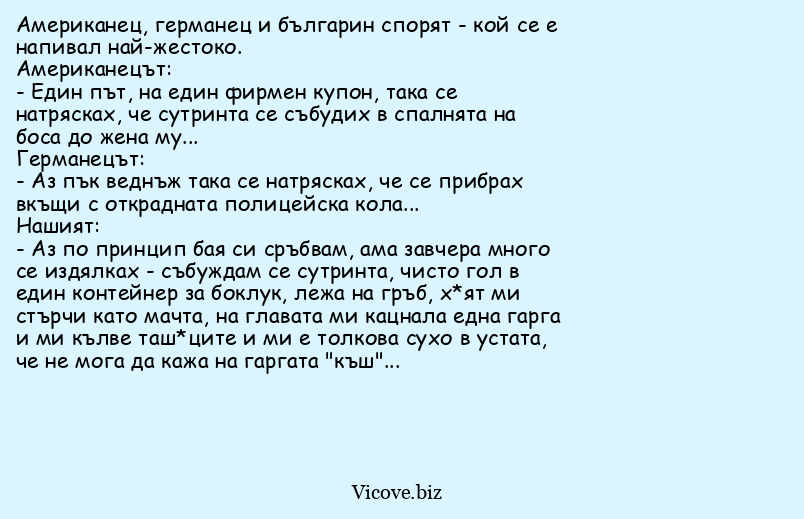 Американец, германец и българин спорят - кой се е напивал най-жестоко.
Американецът:
- Един път, на един фирмен купон, така се натрясках, че сутринта се събудих в спалнята на боса до жена му...
Германецът:
- Аз пък веднъж така се натрясках, че се прибрах вкъщи с открадната полицейска кола...
Нашият:
- Аз по принцип бая си сръбвам, ама завчера много се издялках - събуждам се сутринта, чисто гол в един контейнер за боклук, лежа на гръб, х*ят ми стърчи като мачта, на главата ми кацнала една гарга и ми кълве таш*ците и ми е толкова сухо в устата, че не мога да кажа на гаргата "къш"...

Vicove.biz